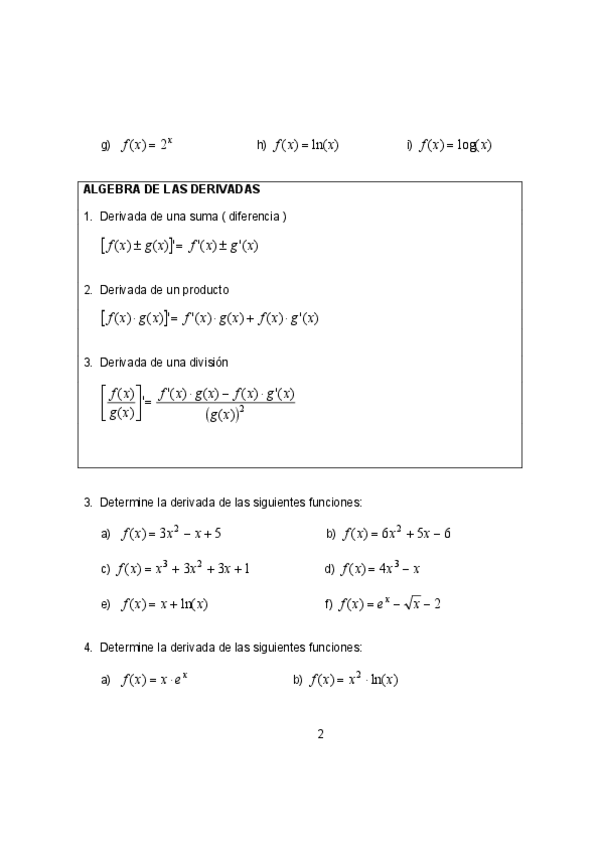 g) $f(x) = 2^x$ h) $f(x) = \ln(x)$ i) $f(x) = \log(x)$

ALGEBRA DE LAS DERIVADAS

1. Derivada de una suma ( diferencia )

$[f(x) \pm g(x)]' = f'(x) \pm g'(x)$

2. Derivada de un producto

$[f(x) \cdot g(x)]' = f'(x) \cdot g(x) + f(x) \cdot g'(x)$

3. Derivada de una división

$\left[\frac{f(x)}{g(x)}\right]' = \frac{f'(x) \cdot g(x) - f(x) \cdot g'(x)}{(g(x))^2}$

3. Determine la derivada de las siguientes funciones:

a) $f(x) = 3x^2 - x + 5$

b) $f(x) = 6x^2 + 5x - 6$

c) $f(x) = x^3 + 3x^2 + 3x + 1$

d) $f(x) = 4x^3 - x$

e) $f(x) = x + \ln(x)$

f) $f(x) = e^x - \sqrt{x} - 2$

4. Determine la derivada de las siguientes funciones:

a) $f(x) = x \cdot e^x$

b) $f(x) = x^2 \cdot \ln(x)$

2